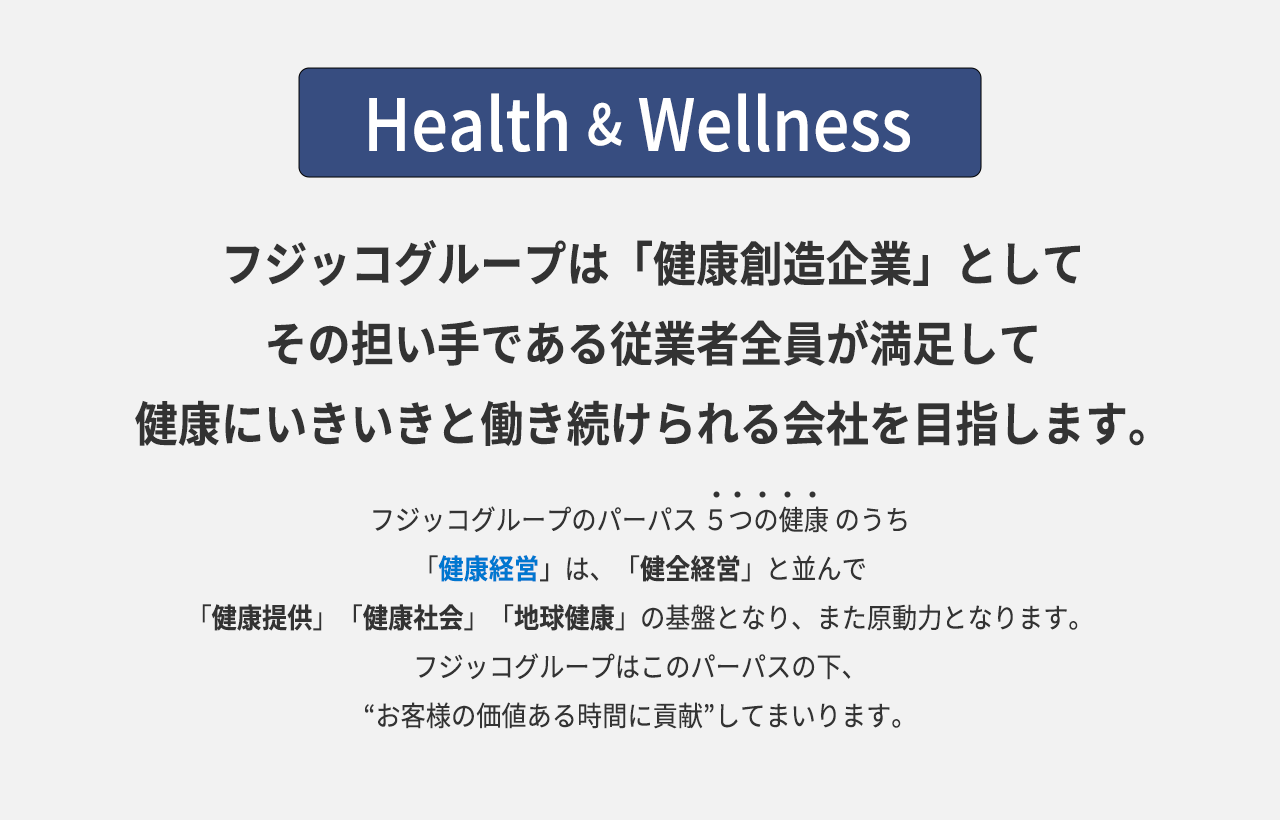 Health & Wellness

フジッコグループは「健康創造企業」として
その担い手である従業者全員が満足して
健康にいきいきと働き続けられる会社を目指します。

フジッコグループのパーパス ５つの健康 のうち
「健康経営」は、「健全経営」と並んで
「健康提供」「健康社会」「地球健康」の基盤となり、また原動力となります。
フジッコグループはこのパーパスの下、
“お客様の価値ある時間に貢献”してまいります。